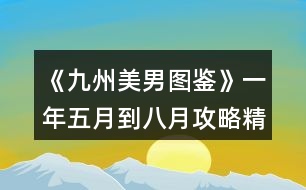 《九州美男图鉴》一年五月到八月攻略精